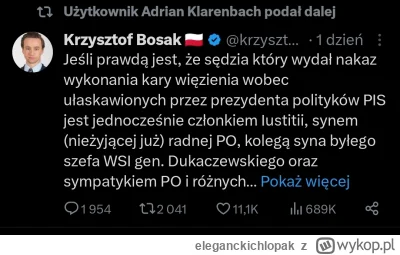 Użytkownik Adrian Klarenbach podał dalej

Krzysztof Bosak @krzyszt... · 1 dzień
Jeśli prawdą jest, że sędzia który wydał nakaz wykonania kary więzienia wobec ułaskawionych przez prezydenta polityków PIS jest jednocześnie członkiem Iustitii, synem (nieżyjącej już) radnej PO, kolegą syna byłego szefa WSI gen. Dukaczewskiego oraz sympatykiem PO i różnych... Pokaż więcej

1 954 2 041 11,1K 689K

eleganckichlopak z wykop.pl